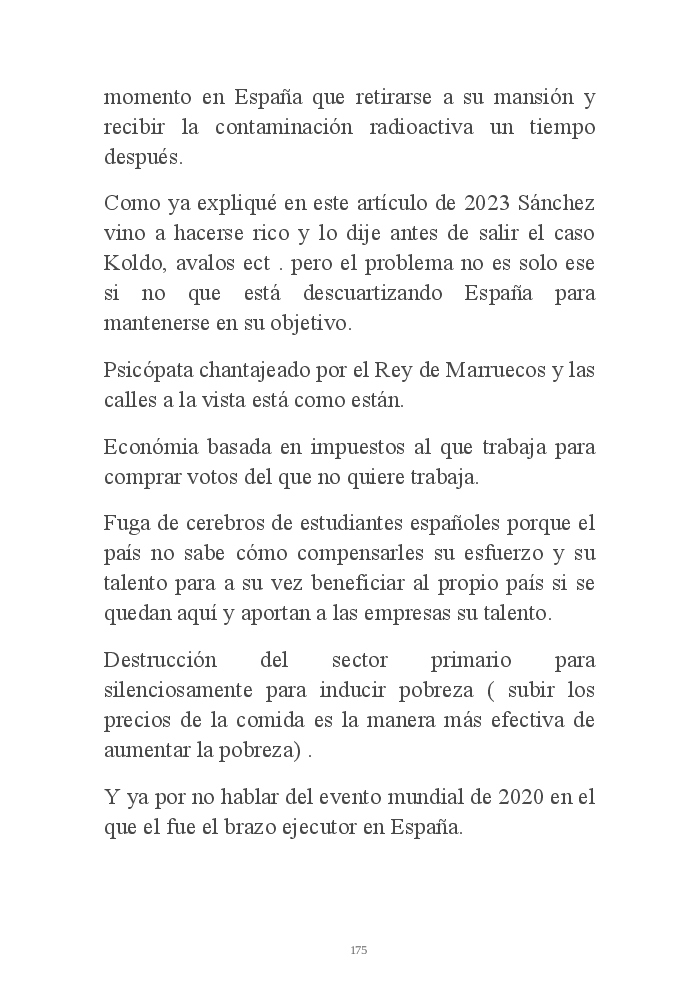 momento en España que retirarse a su mansión y recibir la contaminación radioactiva un tiempo después.

Como ya expliqué en este artículo de 2023 Sánchez vino a hacerse rico y lo dije antes de salir el caso Koldo, avalos ect . pero el problema no es solo ese si no que está descuartizando España para mantenerse en su objetivo.

Psicópata chantajeado por el Rey de Marruecos y las calles a la vista está como están.

Económia basada en impuestos al que trabaja para comprar votos del que no quiere trabaja.

Fuga de cerebros de estudiantes españoles porque el país no sabe cómo compensarles su esfuerzo y su talento para a su vez beneficiar al propio país si se quedan aquí y aportan a las empresas su talento.

Destrucción del sector primario para silenciosamente para inducir pobreza ( subir los precios de la comida es la manera más efectiva de aumentar la pobreza) .

Y ya por no hablar del evento mundial de 2020 en el que el fue el brazo ejecutor en España.

175